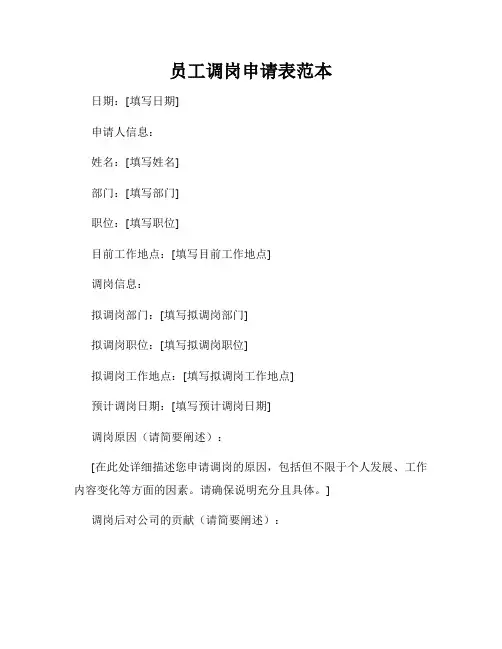 员工调岗申请表范本

日期：[填写日期]

申请人信息：

姓名：[填写姓名]

部门：[填写部门]

职位：[填写职位]

目前工作地点：[填写目前工作地点]

调岗信息：

拟调岗部门：[填写拟调岗部门]

拟调岗职位：[填写拟调岗职位]

拟调岗工作地点：[填写拟调岗工作地点]

预计调岗日期：[填写预计调岗日期]

调岗原因（请简要阐述）：

[在此处详细描述您申请调岗的原因，包括但不限于个人发展、工作内容变化等方面的因素。请确保说明充分且具体。]

调岗后对公司的贡献（请简要阐述）：